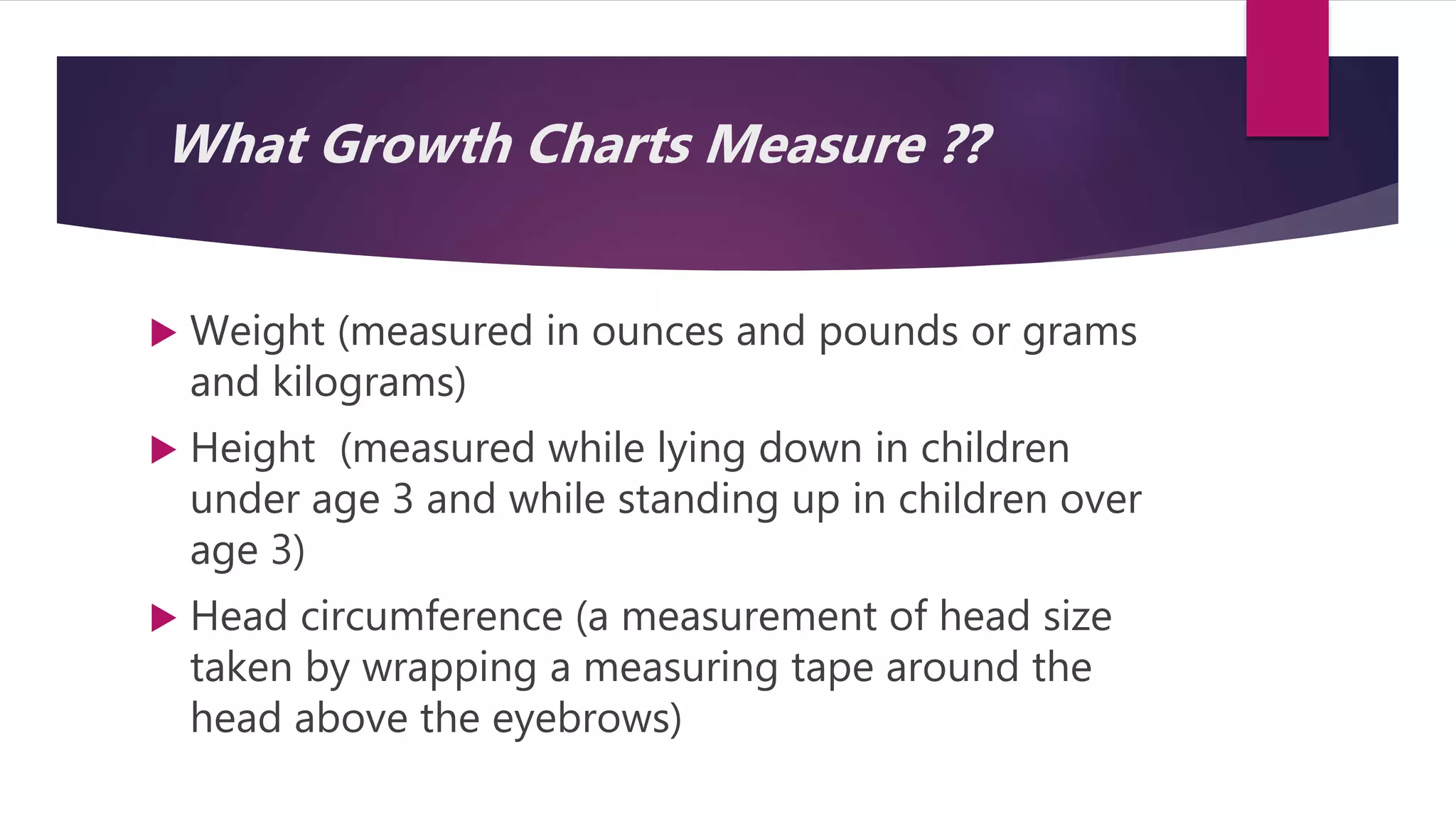 What Growth Charts Measure ??

▶ Weight (measured in ounces and pounds or grams and kilograms)

▶ Height  (measured while lying down in children under age 3 and while standing up in children over age 3)

▶ Head circumference (a measurement of head size taken by wrapping a measuring tape around the head above the eyebrows)